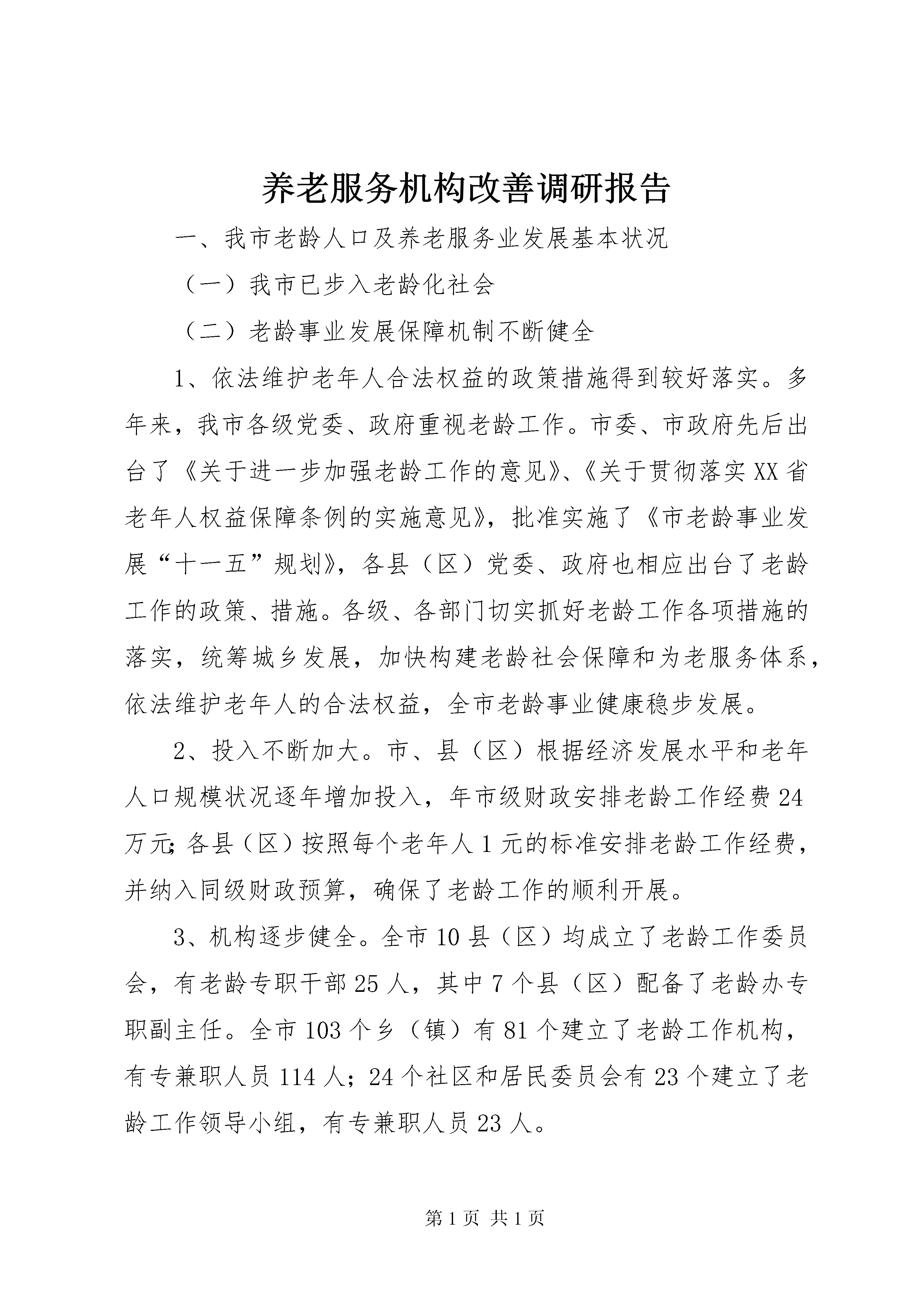 养老服务机构改善调研报告

一、我市老龄人口及养老服务业发展基本状况

（一）我市已步入老龄化社会

（二）老龄事业发展保障机制不断健全

1、依法维护老年人合法权益的政策措施得到较好落实。多年来，我市各级党委、政府重视老龄工作。市委、市政府先后出台了《关于进一步加强老龄工作的意见》、《关于贯彻落实XX省老年人权益保障条例的实施意见》，批准实施了《市老龄事业发展“十一五”规划》，各县（区）党委、政府也相应出台了老龄工作的政策、措施。各级、各部门切实抓好老龄工作各项措施的落实，统筹城乡发展，加快构建老龄社会保障和为老服务体系，依法维护老年人的合法权益，全市老龄事业健康稳步发展。

2、投入不断加大。市、县（区）根据经济发展水平和老年人口规模状况逐年增加投入，年市级财政安排老龄工作经费24万元;各县（区）按照每个老年人1元的标准安排老龄工作经费，并纳入同级财政预算，确保了老龄工作的顺利开展。

3、机构逐步健全。全市10县（区）均成立了老龄工作委员会，有老龄专职干部25人，其中7个县（区）配备了老龄办专职副主任。全市103个乡（镇）有81个建立了老龄工作机构，有专兼职人员114人；24个社区和居民委员会有23个建立了老龄工作领导小组，有专兼职人员23人。

第1页 共1页